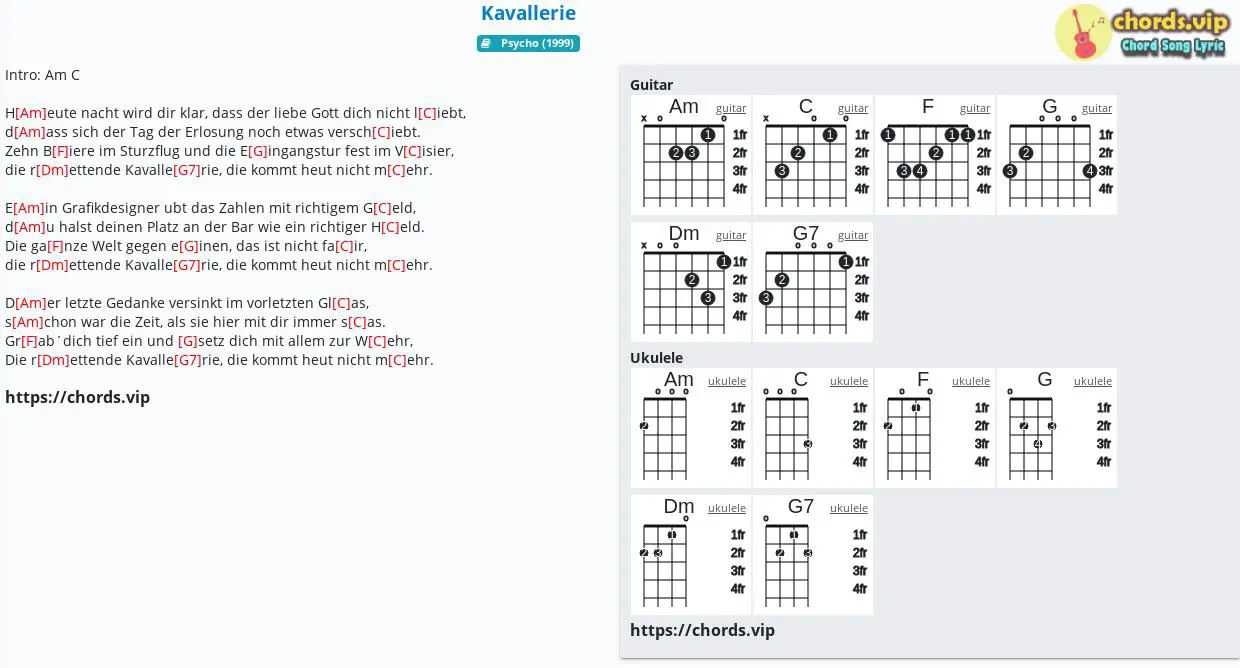 Kavallerie

Psycho (1999)

chords.vip
Chord Song Lyric

Intro: Am C

H[Am]eute nacht wird dir klar, dass der liebe Gott dich nicht l[C]iebt,
d[Am]ass sich der Tag der Erlosung noch etwas versch[C]iebt.
Zehn B[F]iere im Sturzflug und die E[G]ingangstur fest im V[C]isier,
die r[Dm]ettende Kavalle[G7]rie, die kommt heut nicht m[C]ehr.

E[Am]in Grafikdesigner ubt das Zahlen mit richtigem G[C]eld,
d[Am]u halst deinen Platz an der Bar wie ein richtiger H[C]eld.
Die ga[F]nze Welt gegen e[G]inen, das ist nicht fa[C]ir,
die r[Dm]ettende Kavalle[G7]rie, die kommt heut nicht m[C]ehr.

D[Am]er letzte Gedanke versinkt im vorletzten Gl[C]as,
s[Am]chon war die Zeit, als sie hier mit dir immer s[C]as.
Gr[F]ab´dich tief ein und [G]setz dich mit allem zur W[C]ehr,
Die r[Dm]ettende Kavalle[G7]rie, die kommt heut nicht m[C]ehr.

https://chords.vip

Guitar

Am guitar x o o 1 2 3 1fr 2fr 3fr 4fr
C guitar x o o 1 2 3 1fr 2fr 3fr 4fr
F guitar 1 1 1 2 3 4 1fr 2fr 3fr 4fr
G guitar o o o 2 3 4 1fr 2fr 3fr 4fr
Dm guitar x o o 1 2 3 1fr 2fr 3fr 4fr
G7 guitar o o o 1 2 3 1fr 2fr 3fr 4fr

Ukulele

Am ukulele o o o 2 1fr 2fr 3fr 4fr
C ukulele o o o 3 1fr 2fr 3fr 4fr
F ukulele o o 1 2 1fr 2fr 3fr 4fr
G ukulele o 2 3 4 1fr 2fr 3fr 4fr
Dm ukulele o 1 2 3 1fr 2fr 3fr 4fr
G7 ukulele o 1 2 3 1fr 2fr 3fr 4fr

https://chords.vip